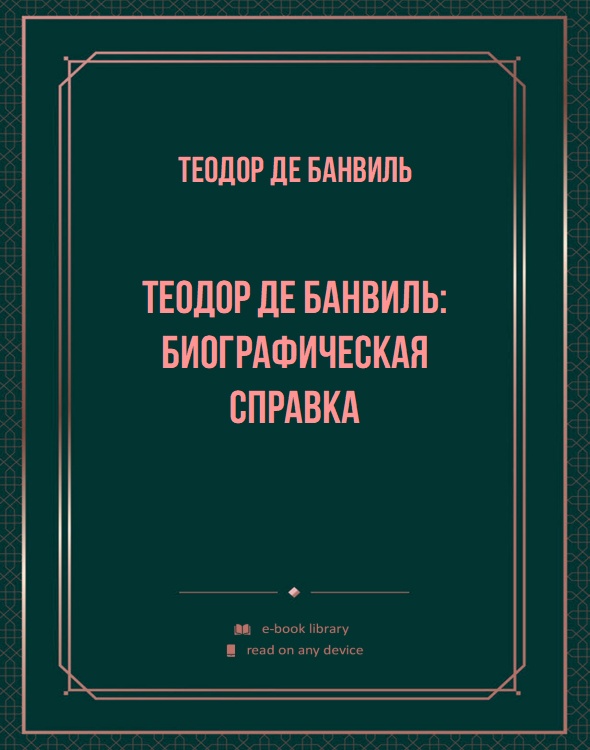 ТЕОДОР ДЕ БАНВИЛЬ

ТЕОДОР ДЕ БАНВИЛЬ: БИОГРАФИЧЕСКАЯ СПРАВКА

e-book library
read on any device